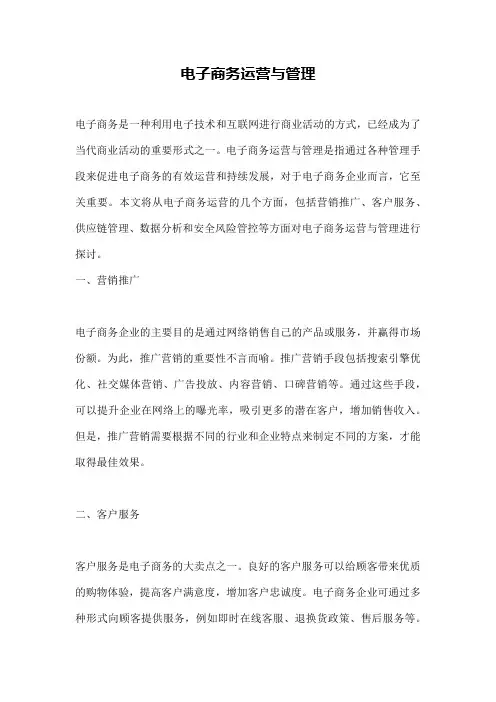 电子商务运营与管理

电子商务是一种利用电子技术和互联网进行商业活动的方式，已经成为了当代商业活动的重要形式之一。电子商务运营与管理是指通过各种管理手段来促进电子商务的有效运营和持续发展，对于电子商务企业而言，它至关重要。本文将从电子商务运营的几个方面，包括营销推广、客户服务、供应链管理、数据分析和安全风险管控等方面对电子商务运营与管理进行探讨。

一、营销推广

电子商务企业的主要目的是通过网络销售自己的产品或服务，并赢得市场份额。为此，推广营销的重要性不言而喻。推广营销手段包括搜索引擎优化、社交媒体营销、广告投放、内容营销、口碑营销等。通过这些手段，可以提升企业在网络上的曝光率，吸引更多的潜在客户，增加销售收入。但是，推广营销需要根据不同的行业和企业特点来制定不同的方案，才能取得最佳效果。

二、客户服务

客户服务是电子商务的大卖点之一。良好的客户服务可以给顾客带来优质的购物体验，提高客户满意度，增加客户忠诚度。电子商务企业可通过多种形式向顾客提供服务，例如即时在线客服、退换货政策、售后服务等。